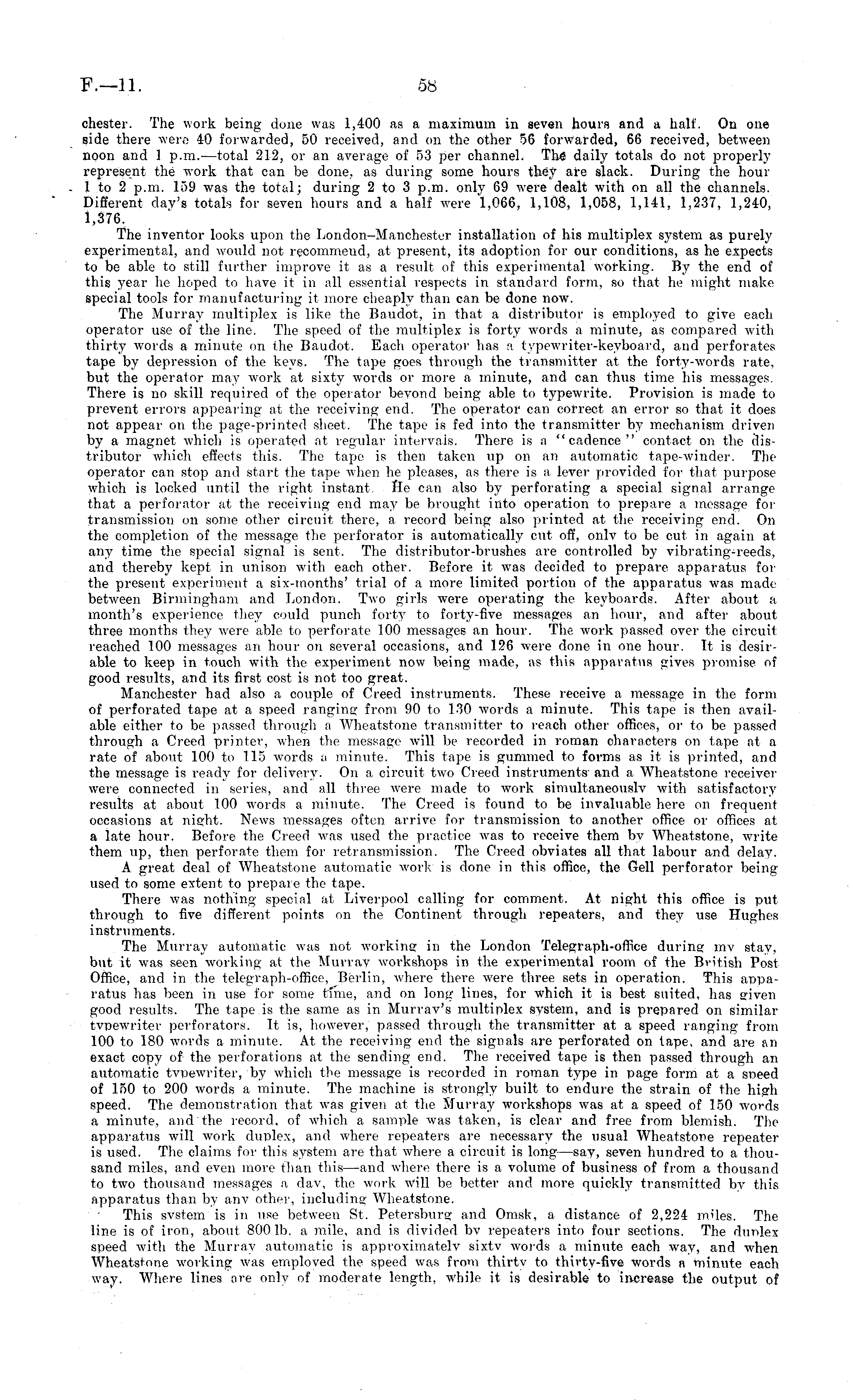 F.—11.

58

chester. The work being done was 1,400 as a maximum in seven hours and a half. On one side there were 40 forwarded, 50 received, and on the other 56 forwarded, 66 received, between noon and 1 p.m.—total 212, or an average of 53 per channel. The daily totals do not properly represent the work that can be done, as during some hours they are slack. During the hour 1 to 2 p.m. 159 was the total; during 2 to 3 p.m. only 69 were dealt with on all the channels. Different day's totals for seven hours and a half were 1,066, 1,108, 1,058, 1,141, 1,237, 1,240, 1,376.

The inventor looks upon the London–Manchester installation of his multiplex system as purely experimental, and would not recommeud, at present, its adoption for our conditions, as he expects to be able to still further improve it as a result of this experimental working. By the end of this year he hoped to have it in all essential respects in standard form, so that he might make special tools for manufacturing it more cheaply than can be done now.

The Murray multiplex is like the Baudot, in that a distributor is employed to give each operator use of the line. The speed of the multiplex is forty words a minute, as compared with thirty words a minute on the Baudot. Each operator has a typewriter-keyboard, and perforates tape by depression of the keys. The tape goes through the transmitter at the forty-words rate, but the operator may work at sixty words or more a minute, and can thus time his messages. There is no skill required of the operator beyond being able to typewrite. Provision is made to prevent errors appearing at the receiving end. The operator can correct an error so that it does not appear on the page-printed sheet. The tape is fed into the transmitter by mechanism driven by a magnet which is operated at regular intervals. There is a "cadence" contact on the distributor which effects this. The tape is then taken up on an automatic tape-winder. The operator can stop and start the tape when he pleases, as there is a lever provided for that purpose which is locked until the right instant. He can also by perforating a special signal arrange that a perforator at the receiving end may be brought into operation to prepare a message for transmission on some other circuit there, a record being also printed at the receiving end. On the completion of the message the perforator is automatically cut off, only to be cut in again at any time the special signal is sent. The distributor-brushes are controlled by vibrating-reeds, and thereby kept in unison with each other. Before it was decided to prepare apparatus for the present experiment a six-months' trial of a more limited portion of the apparatus was made between Birmingham and London. Two girls were operating the keyboards. After about a month's experience they could punch forty to forty-five messages an hour, and after about three months they were able to perforate 100 messages an hour. The work passed over the circuit reached 100 messages an hour on several occasions, and 126 were done in one hour. It is desirable to keep in touch with the experiment now being made, as this apparatus gives promise of good results, and its first cost is not too great.

Manchester had also a couple of Creed instruments. These receive a message in the form of perforated tape at a speed ranging from 90 to 130 words a minute. This tape is then available either to be passed through a Wheatstone transmitter to reach other offices, or to be passed through a Creed printer, when the message will be recorded in roman characters on tape at a rate of about 100 to 115 words a minute. This tape is gummed to forms as it is printed, and the message is ready for delivery. On a circuit two Creed instruments and a Wheatstone receiver were connected in series, and all three were made to work simultaneously with satisfactory results at about 100 words a minute. The Creed is found to be invaluable here on frequent occasions at night. News messages often arrive for transmission to another office or offices at a late hour. Before the Creed was used the practice was to receive them by Wheatstone, write them up, then perforate them for retransmission. The Creed obviates all that labour and delay.

A great deal of Wheatstone automatic work is done in this office, the Gell perforator being used to some extent to prepare the tape.

There was nothing special at Liverpool calling for comment. At night this office is put through to five different points on the Continent through repeaters, and they use Hughes instruments.

The Murray automatic was not working in the London Telegraph-office during my stay, but it was seen working at the Murray workshops in the experimental room of the British Post Office, and in the telegraph-office, Berlin, where there were three sets in operation. This apparatus has been in use for some time, and on long lines, for which it is best suited, has given good results. The tape is the same as in Murray's multiplex system, and is prepared on similar typewriter perforators. It is, however, passed through the transmitter at a speed ranging from 100 to 180 words a minute. At the receiving end the signals are perforated on tape, and are an exact copy of the perforations at the sending end. The received tape is then passed through an automatic typewriter, by which the message is recorded in roman type in page form at a speed of 150 to 200 words a minute. The machine is strongly built to endure the strain of the high speed. The demonstration that was given at the Murray workshops was at a speed of 150 words a minute, and the record, of which a sample was taken, is clear and free from blemish. The apparatus will work duplex, and where repeaters are necessary the usual Wheatstone repeater is used. The claims for this system are that where a circuit is long—say, seven hundred to a thousand miles, and even more than this—and where there is a volume of business of from a thousand to two thousand messages a day, the work will be better and more quickly transmitted by this apparatus than by any other, including Wheatstone.

This system is in use between St. Petersburg and Omsk, a distance of 2,224 miles. The line is of iron, about 800 lb. a mile, and is divided by repeaters into four sections. The duplex speed with the Murray automatic is approximately sixty words a minute each way, and when Wheatstone working was employed the speed was from thirty to thirty-five words a minute each way. Where lines are only of moderate length, while it is desirable to increase the output of